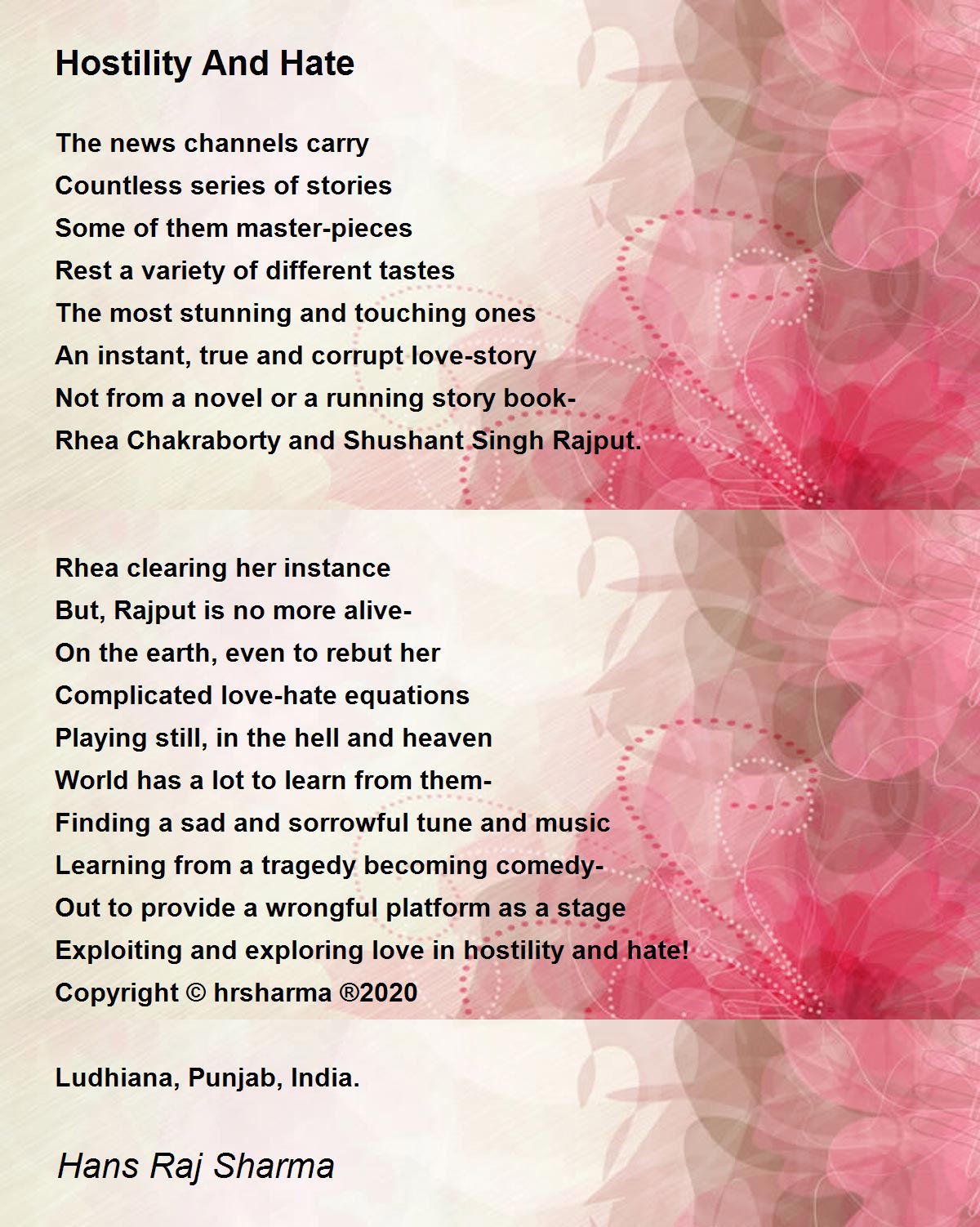 Hostility And Hate

The news channels carry
Countless series of stories
Some of them master-pieces
Rest a variety of different tastes
The most stunning and touching ones
An instant, true and corrupt love-story
Not from a novel or a running story book-
Rhea Chakraborty and Shushant Singh Rajput.

Rhea clearing her instance
But, Rajput is no more alive-
On the earth, even to rebut her
Complicated love-hate equations
Playing still, in the hell and heaven
World has a lot to learn from them-
Finding a sad and sorrowful tune and music
Learning from a tragedy becoming comedy-
Out to provide a wrongful platform as a stage
Exploiting and exploring love in hostility and hate!
Copyright © hrsharma ®2020

Ludhiana, Punjab, India.

Hans Raj Sharma